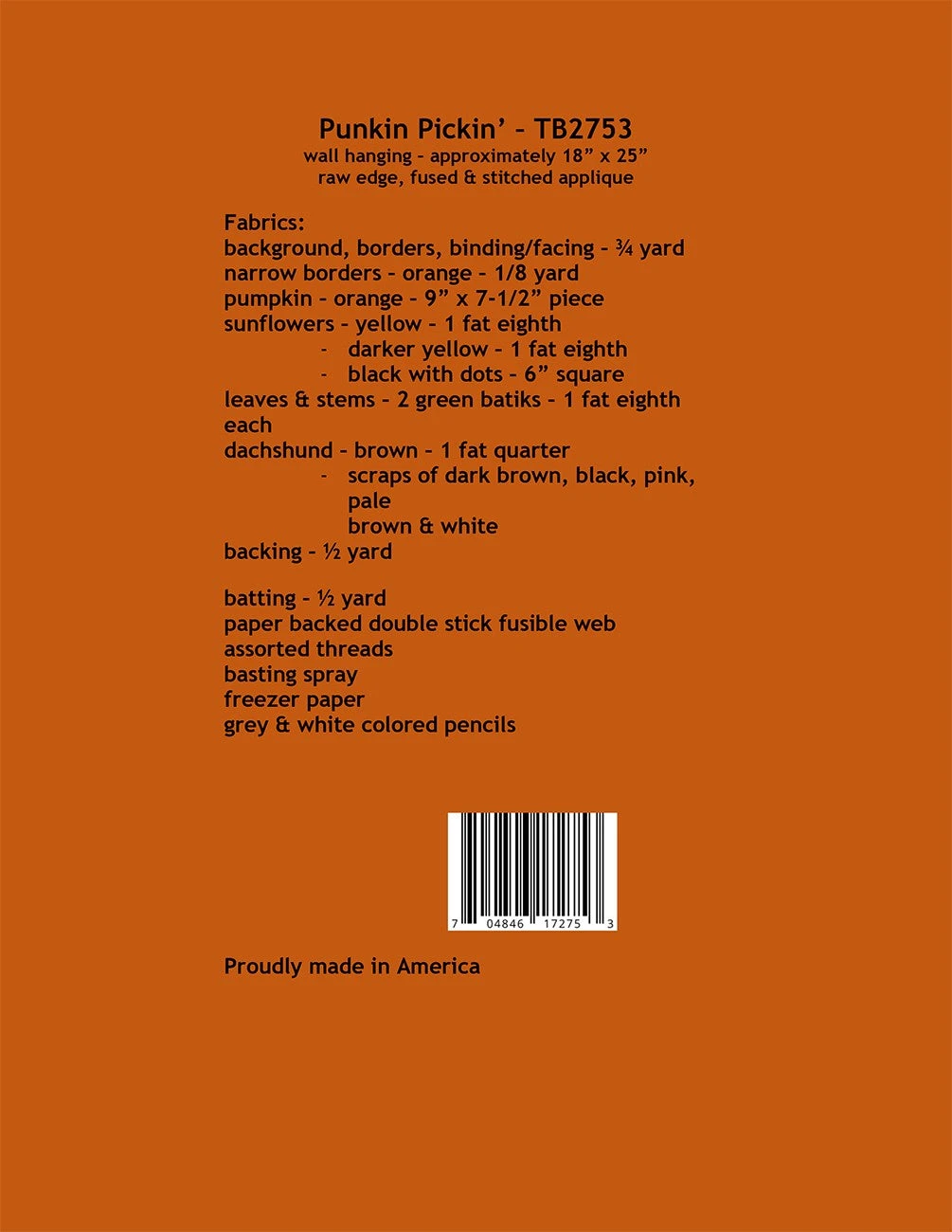 Punkin Pickin' - TB2753
wall hanging - approximately 18" x 25"
raw edge, fused & stitched applique

Fabrics:
background, borders, binding/facing - ¾ yard
narrow borders - orange - 1/8 yard
pumpkin - orange - 9" x 7-1/2" piece
sunflowers - yellow - 1 fat eighth
- darker yellow - 1 fat eighth
- black with dots - 6" square
leaves & stems - 2 green batiks - 1 fat eighth each
dachshund - brown - 1 fat quarter
- scraps of dark brown, black, pink, pale brown & white
backing - ½ yard

batting - ½ yard
paper backed double stick fusible web
assorted threads
basting spray
freezer paper
grey & white colored pencils

7 04846 17275 3

Proudly made in America